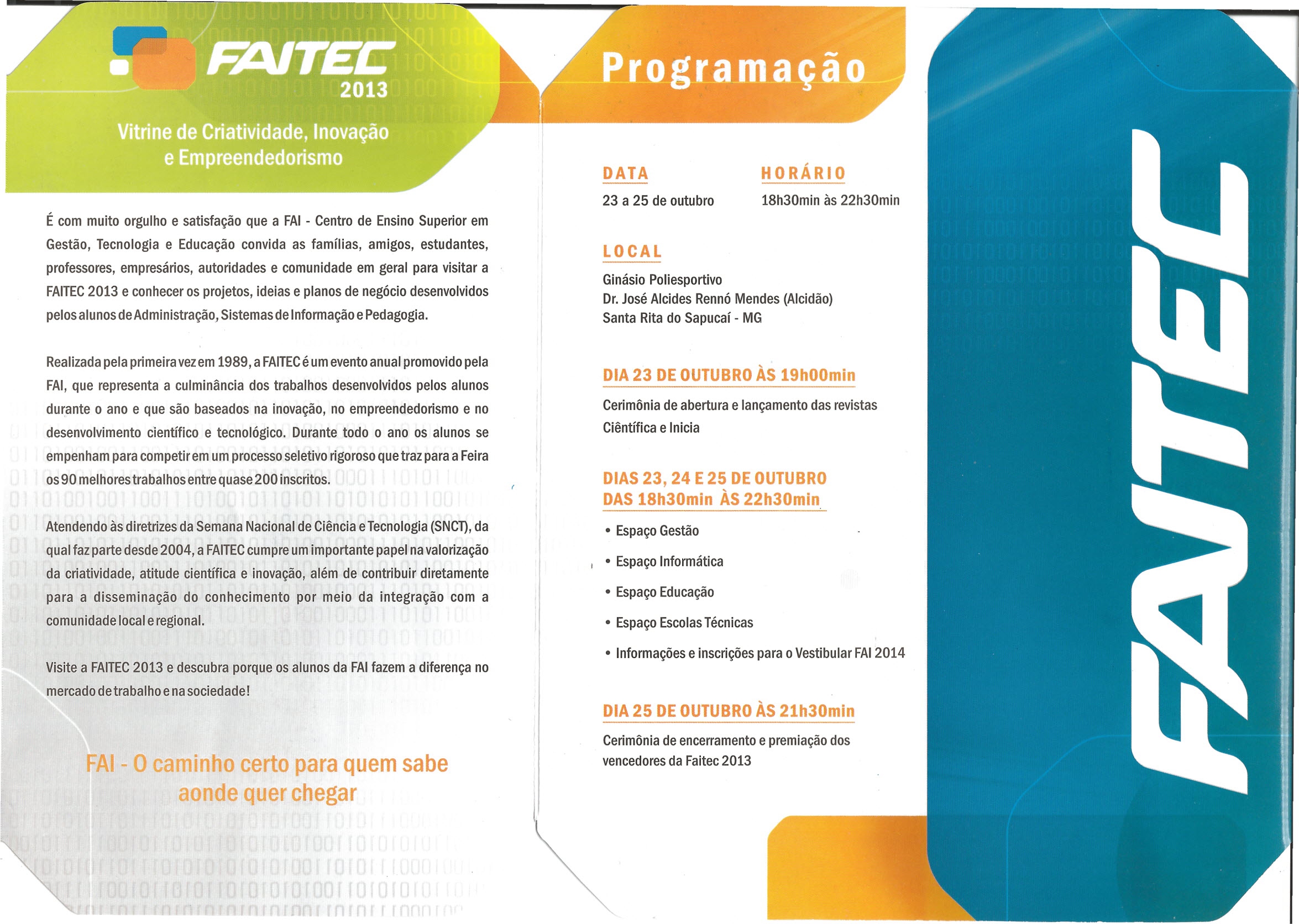 FAITEC
2013

Vitrine de Criatividade, Inovação e Empreendedorismo

É com muito orgulho e satisfação que a FAI - Centro de Ensino Superior em Gestão, Tecnologia e Educação convida as famílias, amigos, estudantes, professores, empresários, autoridades e comunidade em geral para visitar a FAITEC 2013 e conhecer os projetos, ideias e planos de negócio desenvolvidos pelos alunos de Administração, Sistemas de Informação e Pedagogia.

Realizada pela primeira vez em 1989, a FAITEC é um evento anual promovido pela FAI, que representa a culminância dos trabalhos desenvolvidos pelos alunos durante o ano e que são baseados na inovação, no empreendedorismo e no desenvolvimento científico e tecnológico. Durante todo o ano os alunos se empenham para competir em um processo seletivo rigoroso que traz para a Feira os 90 melhores trabalhos entre quase 200 inscritos.

Atendendo às diretrizes da Semana Nacional de Ciência e Tecnologia (SNCT), da qual faz parte desde 2004, a FAITEC cumpre um importante papel na valorização da criatividade, atitude científica e inovação, além de contribuir diretamente para a disseminação do conhecimento por meio da integração com a comunidade local e regional.

Visite a FAITEC 2013 e descubra porque os alunos da FAI fazem a diferença no mercado de trabalho e na sociedade!

FAI - O caminho certo para quem sabe aonde quer chegar

Programação

DATA
23 a 25 de outubro

HORÁRIO
18h30min às 22h30min

LOCAL
Ginásio Poliesportivo
Dr. José Alcides Rennó Mendes (Alcidão)
Santa Rita do Sapucaí - MG

DIA 23 DE OUTUBRO ÀS 19h00min
Cerimônia de abertura e lançamento das revistas Ciêntífica e Inicia

DIAS 23, 24 E 25 DE OUTUBRO
DAS 18h30min ÀS 22h30min
• Espaço Gestão
• Espaço Informática
• Espaço Educação
• Espaço Escolas Técnicas
• Informações e inscrições para o Vestibular FAI 2014

DIA 25 DE OUTUBRO ÀS 21h30min
Cerimônia de encerramento e premiação dos vencedores da Faitec 2013

FAITEC